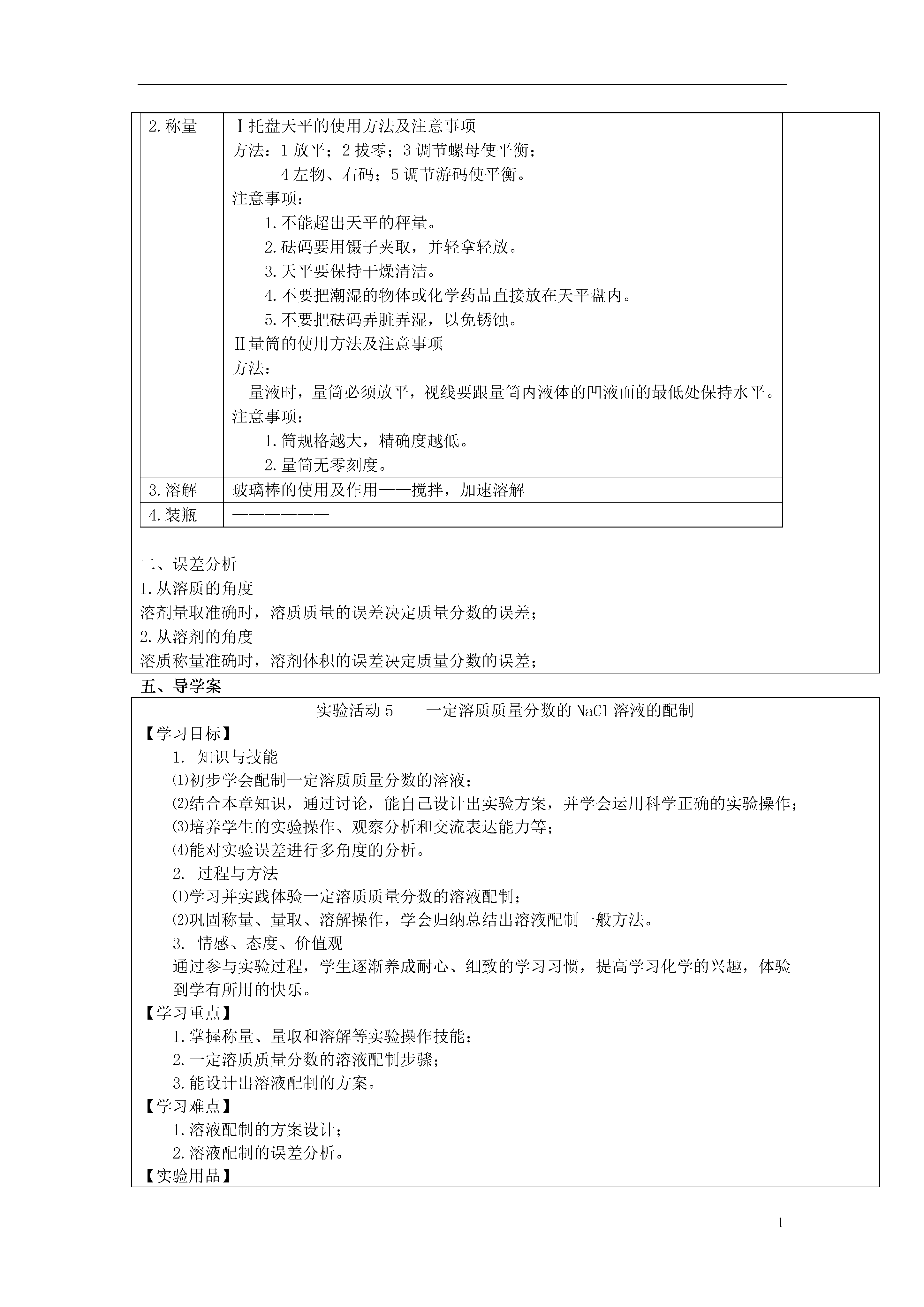 | 2.称量 | Ⅰ托盘天平的使用方法及注意事项<br>方法：1 放平；2 拔零；3 调节螺母使平衡；<br>4 左物、右码；5 调节游码使平衡。<br>注意事项：<br>1.不能超出天平的秤量。<br>2.砝码要用镊子夹取，并轻拿轻放。<br>3.天平要保持干燥清洁。<br>4.不要把潮湿的物体或化学药品直接放在天平盘内。<br>5.不要把砝码弄脏弄湿，以免锈蚀。<br>Ⅱ量筒的使用方法及注意事项<br>方法：<br>量液时，量筒必须放平，视线要跟量筒内液体的凹液面的最低处保持水平。<br>注意事项：<br>1.筒规格越大，精确度越低。<br>2.量筒无零刻度。 |
|---|---|
| 3.溶解 | 玻璃棒的使用及作用——搅拌，加速溶解 |
| 4.装瓶 | —————— |

二、误差分析
1.从溶质的角度
溶剂量取准确时，溶质质量的误差决定质量分数的误差；
2.从溶剂的角度
溶质称量准确时，溶剂体积的误差决定质量分数的误差；

五、导学案

实验活动 5　一定溶质质量分数的 NaCl 溶液的配制
【学习目标】
1. 知识与技能
⑴初步学会配制一定溶质质量分数的溶液；
⑵结合本章知识，通过讨论，能自己设计出实验方案，并学会运用科学正确的实验操作；
⑶培养学生的实验操作、观察分析和交流表达能力等；
⑷能对实验误差进行多角度的分析。
2. 过程与方法
⑴学习并实践体验一定溶质质量分数的溶液配制；
⑵巩固称量、量取、溶解操作，学会归纳总结出溶液配制一般方法。
3. 情感、态度、价值观
通过参与实验过程，学生逐渐养成耐心、细致的学习习惯，提高学习化学的兴趣，体验到学有所用的快乐。
【学习重点】
1.掌握称量、量取和溶解等实验操作技能；
2.一定溶质质量分数的溶液配制步骤；
3.能设计出溶液配制的方案。
【学习难点】
1.溶液配制的方案设计；
2.溶液配制的误差分析。
【实验用品】

1